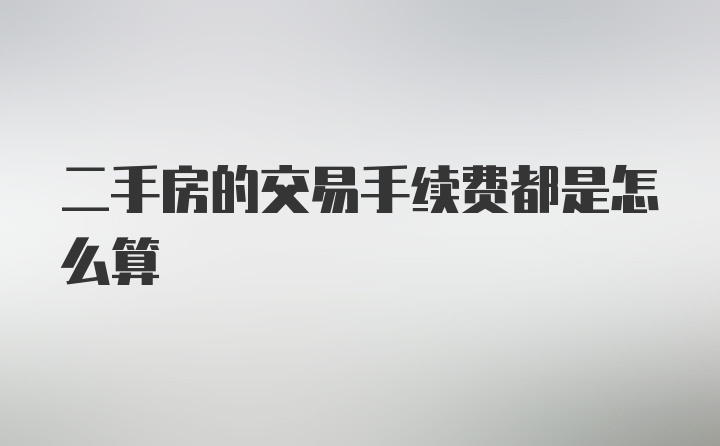 二手房的交易手续费都是怎么算